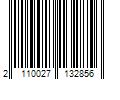 2 110027 132856